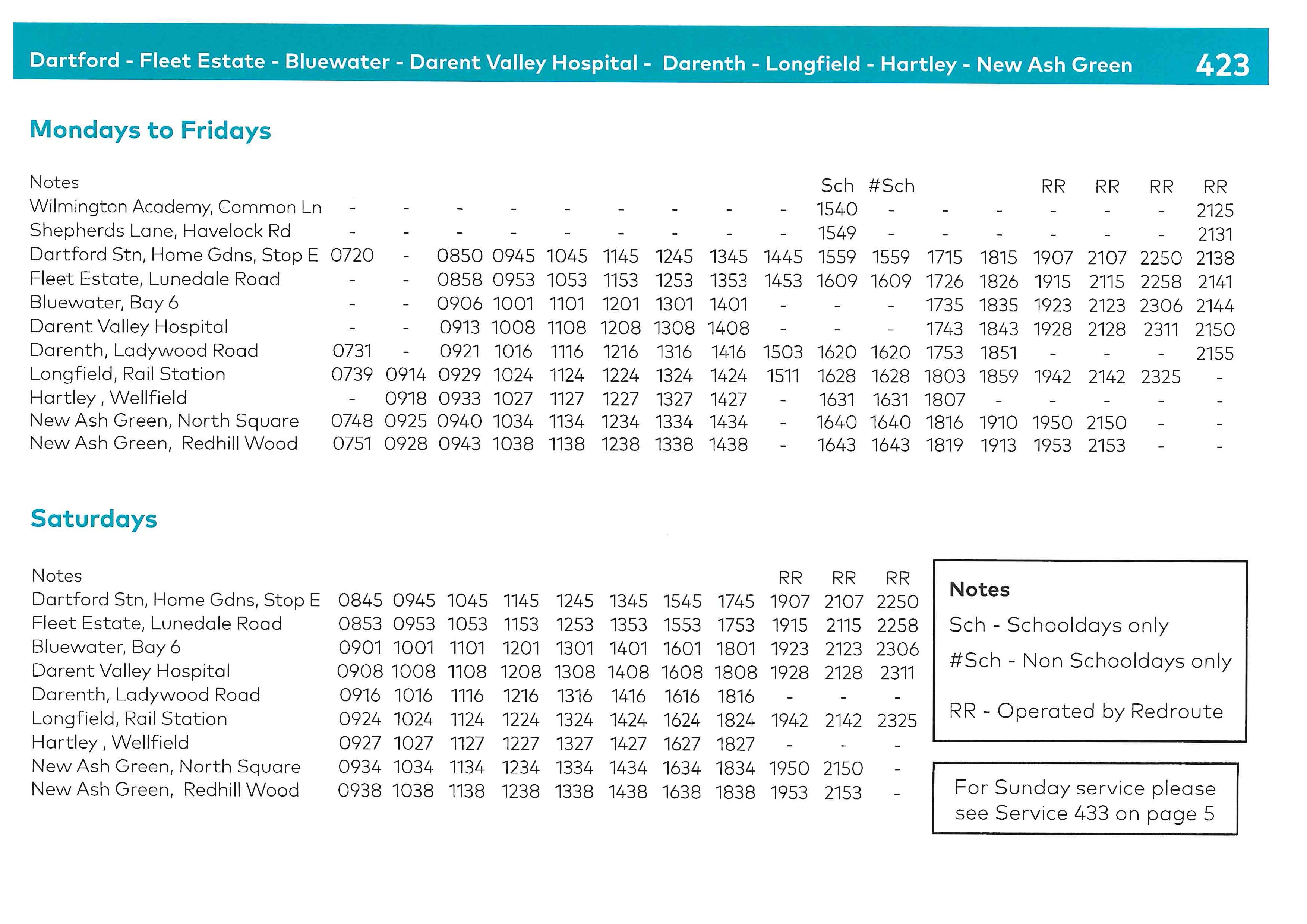 Dartford - Fleet Estate - Bluewater - Darent Valley Hospital - Darenth - Longfield - Hartley - New Ash Green 423

Mondays to Fridays

| Notes | | | | | | | | | | Sch | #Sch | | | RR | RR | RR | RR |
|---|---|---|---|---|---|---|---|---|---|---|---|---|---|---|---|---|---|
| Wilmington Academy, Common Ln | - | - | - | - | - | - | - | - | - | 1540 | - | - | - | - | - | - | 2125 |
| Shepherds Lane, Havelock Rd | - | - | - | - | - | - | - | - | - | 1549 | - | - | - | - | - | - | 2131 |
| Dartford Stn, Home Gdns, Stop E | 0720 | - | 0850 | 0945 | 1045 | 1145 | 1245 | 1345 | 1445 | 1559 | 1559 | 1715 | 1815 | 1907 | 2107 | 2250 | 2138 |
| Fleet Estate, Lunedale Road | - | - | 0858 | 0953 | 1053 | 1153 | 1253 | 1353 | 1453 | 1609 | 1609 | 1726 | 1826 | 1915 | 2115 | 2258 | 2141 |
| Bluewater, Bay 6 | - | - | 0906 | 1001 | 1101 | 1201 | 1301 | 1401 | - | - | - | 1735 | 1835 | 1923 | 2123 | 2306 | 2144 |
| Darent Valley Hospital | - | - | 0913 | 1008 | 1108 | 1208 | 1308 | 1408 | - | - | - | 1743 | 1843 | 1928 | 2128 | 2311 | 2150 |
| Darenth, Ladywood Road | 0731 | - | 0921 | 1016 | 1116 | 1216 | 1316 | 1416 | 1503 | 1620 | 1620 | 1753 | 1851 | - | - | - | 2155 |
| Longfield, Rail Station | 0739 | 0914 | 0929 | 1024 | 1124 | 1224 | 1324 | 1424 | 1511 | 1628 | 1628 | 1803 | 1859 | 1942 | 2142 | 2325 | - |
| Hartley , Wellfield | - | 0918 | 0933 | 1027 | 1127 | 1227 | 1327 | 1427 | - | 1631 | 1631 | 1807 | - | - | - | - | - |
| New Ash Green, North Square | 0748 | 0925 | 0940 | 1034 | 1134 | 1234 | 1334 | 1434 | - | 1640 | 1640 | 1816 | 1910 | 1950 | 2150 | - | - |
| New Ash Green, Redhill Wood | 0751 | 0928 | 0943 | 1038 | 1138 | 1238 | 1338 | 1438 | - | 1643 | 1643 | 1819 | 1913 | 1953 | 2153 | - | - |

Saturdays

| Notes | | | | | | | | | RR | RR | RR |
|---|---|---|---|---|---|---|---|---|---|---|---|
| Dartford Stn, Home Gdns, Stop E | 0845 | 0945 | 1045 | 1145 | 1245 | 1345 | 1545 | 1745 | 1907 | 2107 | 2250 |
| Fleet Estate, Lunedale Road | 0853 | 0953 | 1053 | 1153 | 1253 | 1353 | 1553 | 1753 | 1915 | 2115 | 2258 |
| Bluewater, Bay 6 | 0901 | 1001 | 1101 | 1201 | 1301 | 1401 | 1601 | 1801 | 1923 | 2123 | 2306 |
| Darent Valley Hospital | 0908 | 1008 | 1108 | 1208 | 1308 | 1408 | 1608 | 1808 | 1928 | 2128 | 2311 |
| Darenth, Ladywood Road | 0916 | 1016 | 1116 | 1216 | 1316 | 1416 | 1616 | 1816 | - | - | - |
| Longfield, Rail Station | 0924 | 1024 | 1124 | 1224 | 1324 | 1424 | 1624 | 1824 | 1942 | 2142 | 2325 |
| Hartley , Wellfield | 0927 | 1027 | 1127 | 1227 | 1327 | 1427 | 1627 | 1827 | - | - | - |
| New Ash Green, North Square | 0934 | 1034 | 1134 | 1234 | 1334 | 1434 | 1634 | 1834 | 1950 | 2150 | - |
| New Ash Green, Redhill Wood | 0938 | 1038 | 1138 | 1238 | 1338 | 1438 | 1638 | 1838 | 1953 | 2153 | - |

Notes
Sch - Schooldays only
#Sch - Non Schooldays only
RR - Operated by Redroute

For Sunday service please see Service 433 on page 5